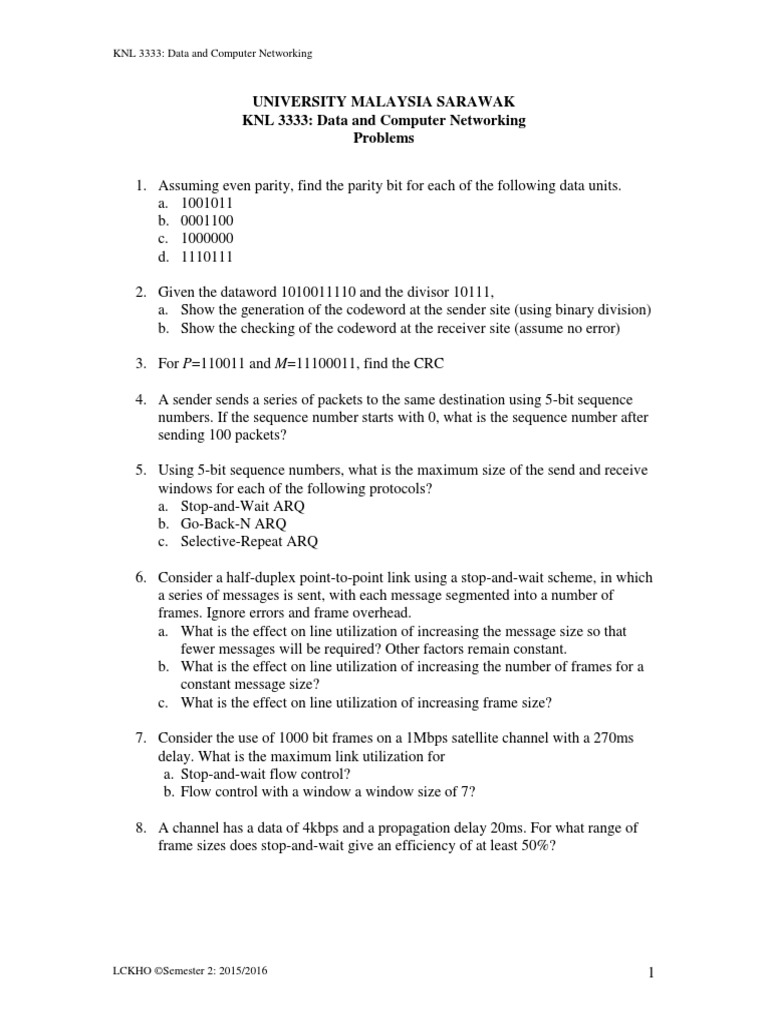 KNL 3333: Data and Computer Networking

UNIVERSITY MALAYSIA SARAWAK
KNL 3333: Data and Computer Networking
Problems

1. Assuming even parity, find the parity bit for each of the following data units.
a. 1001011
b. 0001100
c. 1000000
d. 1110111

2. Given the dataword 1010011110 and the divisor 10111,
a. Show the generation of the codeword at the sender site (using binary division)
b. Show the checking of the codeword at the receiver site (assume no error)

3. For $P$=110011 and $M$=11100011, find the CRC

4. A sender sends a series of packets to the same destination using 5-bit sequence numbers. If the sequence number starts with 0, what is the sequence number after sending 100 packets?

5. Using 5-bit sequence numbers, what is the maximum size of the send and receive windows for each of the following protocols?
a. Stop-and-Wait ARQ
b. Go-Back-N ARQ
c. Selective-Repeat ARQ

6. Consider a half-duplex point-to-point link using a stop-and-wait scheme, in which a series of messages is sent, with each message segmented into a number of frames. Ignore errors and frame overhead.
a. What is the effect on line utilization of increasing the message size so that fewer messages will be required? Other factors remain constant.
b. What is the effect on line utilization of increasing the number of frames for a constant message size?
c. What is the effect on line utilization of increasing frame size?

7. Consider the use of 1000 bit frames on a 1Mbps satellite channel with a 270ms delay. What is the maximum link utilization for
a. Stop-and-wait flow control?
b. Flow control with a window a window size of 7?

8. A channel has a data of 4kbps and a propagation delay 20ms. For what range of frame sizes does stop-and-wait give an efficiency of at least 50%?

LCKHO ©Semester 2: 2015/2016

1